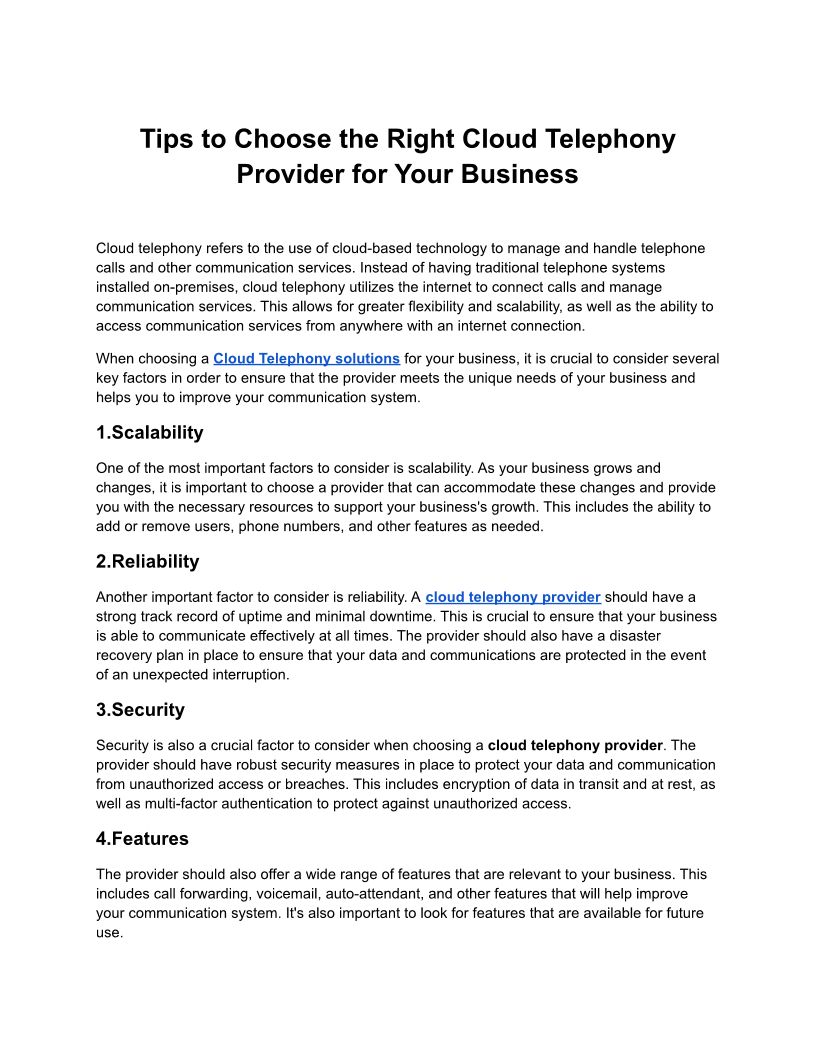 Tips to Choose the Right Cloud Telephony Provider for Your Business

Cloud telephony refers to the use of cloud-based technology to manage and handle telephone calls and other communication services. Instead of having traditional telephone systems installed on-premises, cloud telephony utilizes the internet to connect calls and manage communication services. This allows for greater flexibility and scalability, as well as the ability to access communication services from anywhere with an internet connection.

When choosing a Cloud Telephony solutions for your business, it is crucial to consider several key factors in order to ensure that the provider meets the unique needs of your business and helps you to improve your communication system.

1.Scalability

One of the most important factors to consider is scalability. As your business grows and changes, it is important to choose a provider that can accommodate these changes and provide you with the necessary resources to support your business's growth. This includes the ability to add or remove users, phone numbers, and other features as needed.

2.Reliability

Another important factor to consider is reliability. A cloud telephony provider should have a strong track record of uptime and minimal downtime. This is crucial to ensure that your business is able to communicate effectively at all times. The provider should also have a disaster recovery plan in place to ensure that your data and communications are protected in the event of an unexpected interruption.

3.Security

Security is also a crucial factor to consider when choosing a cloud telephony provider. The provider should have robust security measures in place to protect your data and communication from unauthorized access or breaches. This includes encryption of data in transit and at rest, as well as multi-factor authentication to protect against unauthorized access.

4.Features

The provider should also offer a wide range of features that are relevant to your business. This includes call forwarding, voicemail, auto-attendant, and other features that will help improve your communication system. It's also important to look for features that are available for future use.